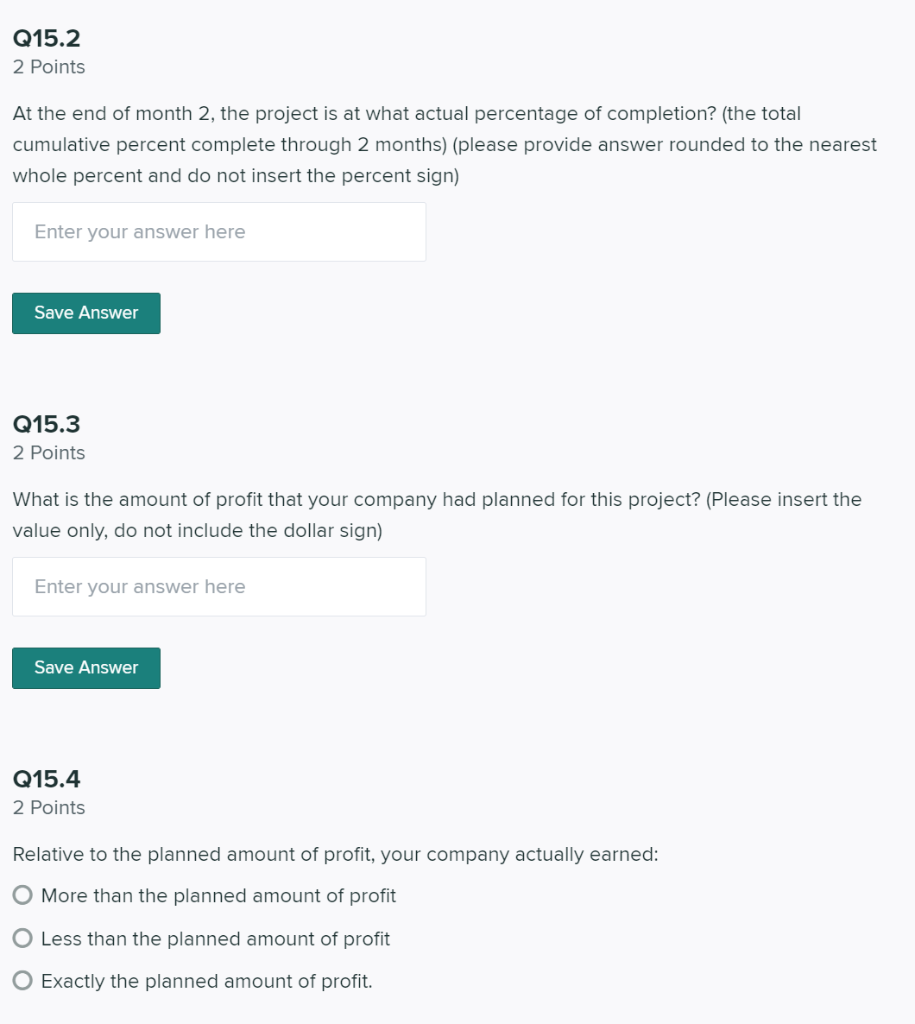 Q15.2
2 Points

At the end of month 2, the project is at what actual percentage of completion? (the total cumulative percent complete through 2 months) (please provide answer rounded to the nearest whole percent and do not insert the percent sign)

Enter your answer here

Save Answer

Q15.3
2 Points

What is the amount of profit that your company had planned for this project? (Please insert the value only, do not include the dollar sign)

Enter your answer here

Save Answer

Q15.4
2 Points

Relative to the planned amount of profit, your company actually earned:

More than the planned amount of profit

Less than the planned amount of profit

Exactly the planned amount of profit.